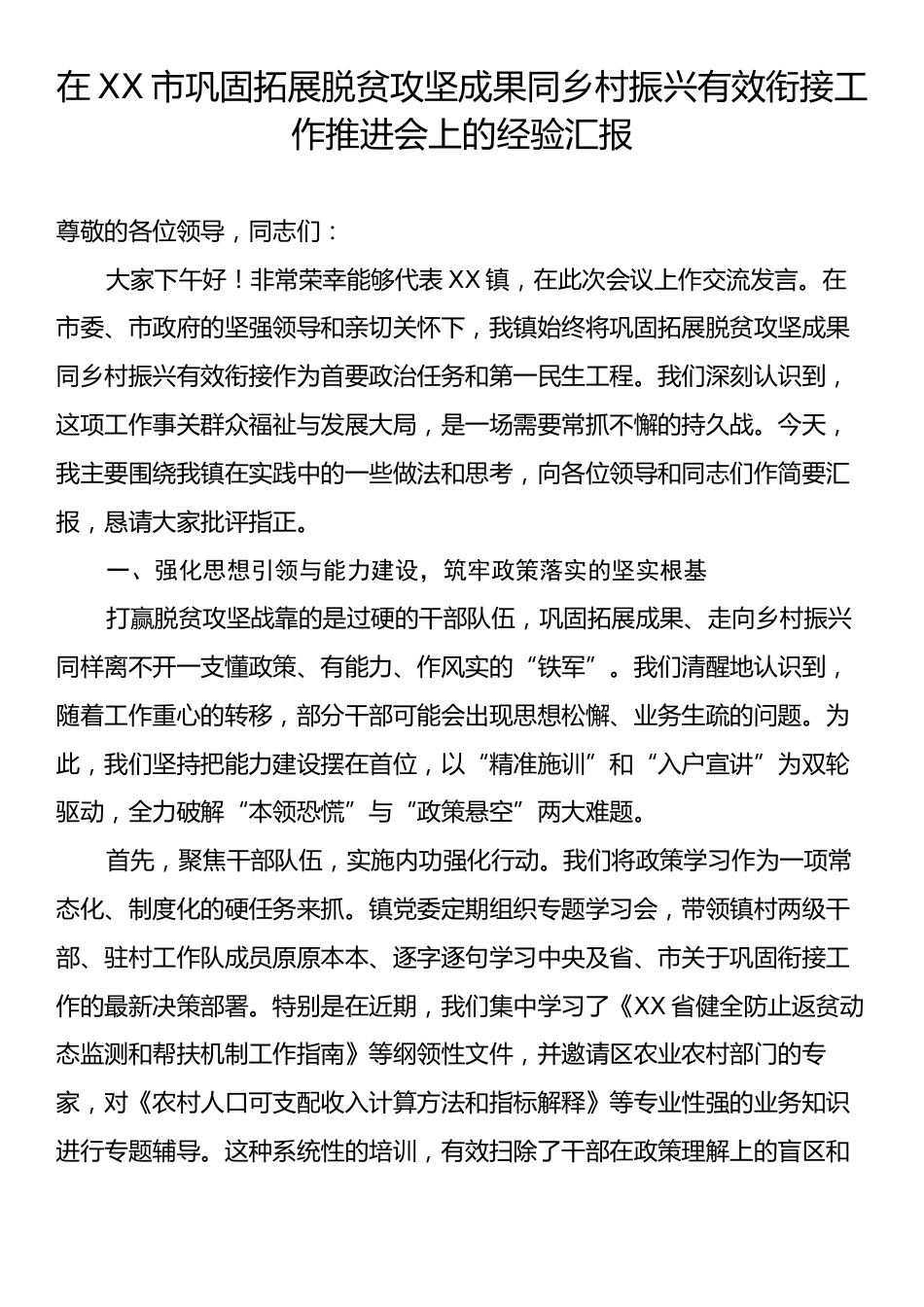 在XX市巩固拓展脱贫攻坚成果同乡村振兴有效衔接工作推进会上的经验汇报

尊敬的各位领导，同志们：

大家下午好！非常荣幸能够代表XX镇，在此次会议上作交流发言。在市委、市政府的坚强领导和亲切关怀下，我镇始终将巩固拓展脱贫攻坚成果同乡村振兴有效衔接作为首要政治任务和第一民生工程。我们深刻认识到，这项工作事关群众福祉与发展大局，是一场需要常抓不懈的持久战。今天，我主要围绕我镇在实践中的一些做法和思考，向各位领导和同志们作简要汇报，恳请大家批评指正。

一、强化思想引领与能力建设，筑牢政策落实的坚实根基

打赢脱贫攻坚战靠的是过硬的干部队伍，巩固拓展成果、走向乡村振兴同样离不开一支懂政策、有能力、作风实的“铁军”。我们清醒地认识到，随着工作重心的转移，部分干部可能会出现思想松懈、业务生疏的问题。为此，我们坚持把能力建设摆在首位，以“精准施训”和“入户宣讲”为双轮驱动，全力破解“本领恐慌”与“政策悬空”两大难题。

首先，聚焦干部队伍，实施内功强化行动。我们将政策学习作为一项常态化、制度化的硬任务来抓。镇党委定期组织专题学习会，带领镇村两级干部、驻村工作队成员原原本本、逐字逐句学习中央及省、市关于巩固衔接工作的最新决策部署。特别是在近期，我们集中学习了《XX省健全防止返贫动态监测和帮扶机制工作指南》等纲领性文件，并邀请区农业农村部门的专家，对《农村人口可支配收入计算方法和指标解释》等专业性强的业务知识进行专题辅导。这种系统性的培训，有效扫除了干部在政策理解上的盲区和